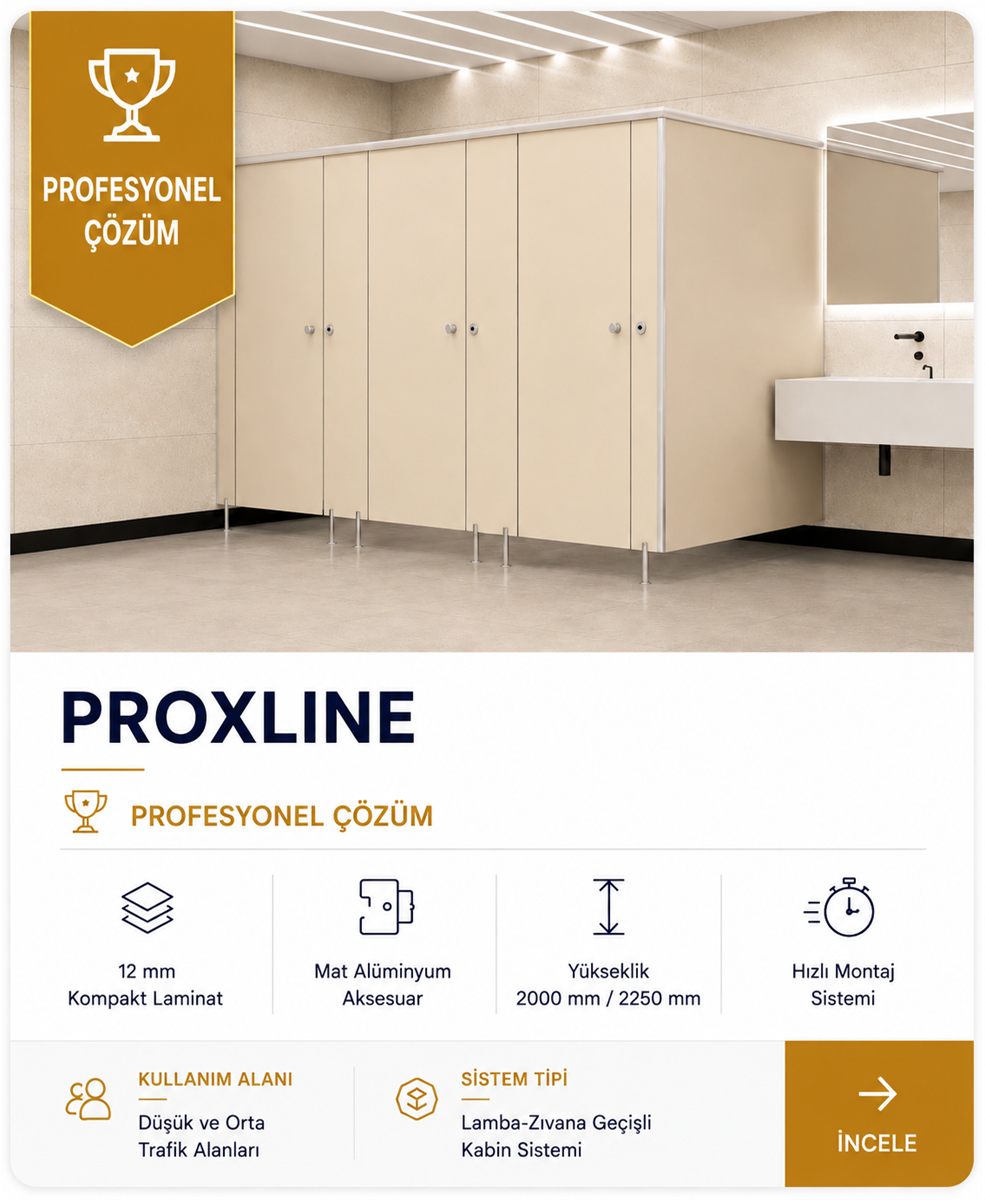 PROFESYONEL ÇÖZÜM

PROXLINE

PROFESYONEL ÇÖZÜM

12 mm
Kompakt Laminat

Mat Alüminyum
Aksesuar

Yükseklik
2000 mm / 2250 mm

Hızlı Montaj
Sistemi

KULLANIM ALANI
Düşük ve Orta
Trafik Alanları

SİSTEM TİPİ
Lamba-Zıvana Geçişli
Kabin Sistemi

→
İNCELE